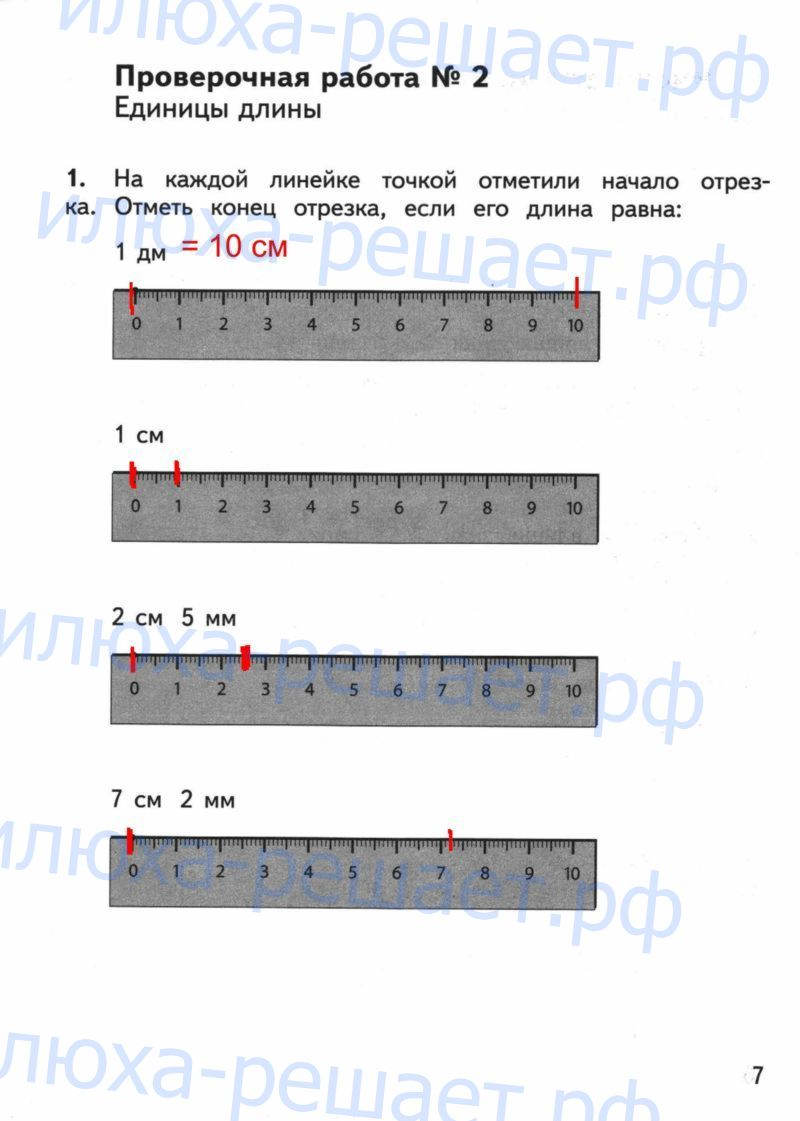 Проверочная работа № 2
Единицы длины

1. На каждой линейке точкой отметили начало отрезка. Отметь конец отрезка, если его длина равна:

1 дм = 10 см

0 1 2 3 4 5 6 7 8 9 10

1 см

0 1 2 3 4 5 6 7 8 9 10

2 см 5 мм

0 1 2 3 4 5 6 7 8 9 10

7 см 2 мм

0 1 2 3 4 5 6 7 8 9 10

7

илюха-решает.рф